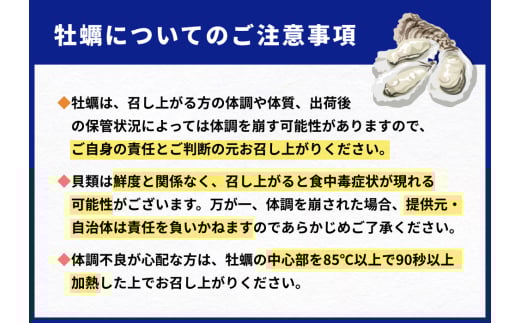 牡蠣についてのご注意事項

◆牡蠣は、召し上がる方の体調や体質、出荷後の保管状況によっては体調を崩す可能性がありますので、ご自身の責任とご判断の元お召し上がりください。

◆貝類は鮮度と関係なく、召し上がると食中毒症状が現れる可能性がございます。万が一、体調を崩された場合、提供元・自治体は責任を負いかねますのであらかじめご了承ください。

◆体調不良が心配な方は、牡蠣の中心部を85°C以上で90秒以上加熱した上でお召し上がりください。